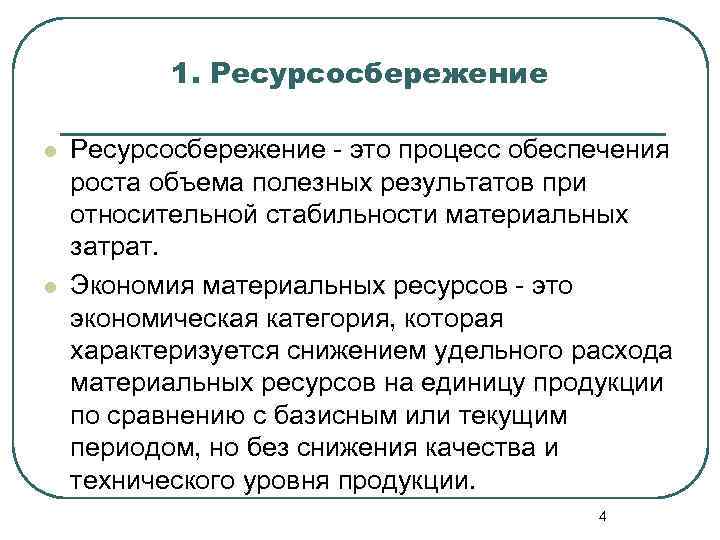 1. Ресурсосбережение

Ресурсосбережение - это процесс обеспечения роста объема полезных результатов при относительной стабильности материальных затрат.

Экономия материальных ресурсов - это экономическая категория, которая характеризуется снижением удельного расхода материальных ресурсов на единицу продукции по сравнению с базисным или текущим периодом, но без снижения качества и технического уровня продукции.

4